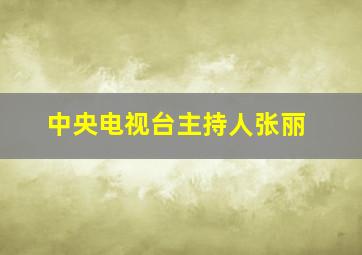 中央电视台主持人张丽